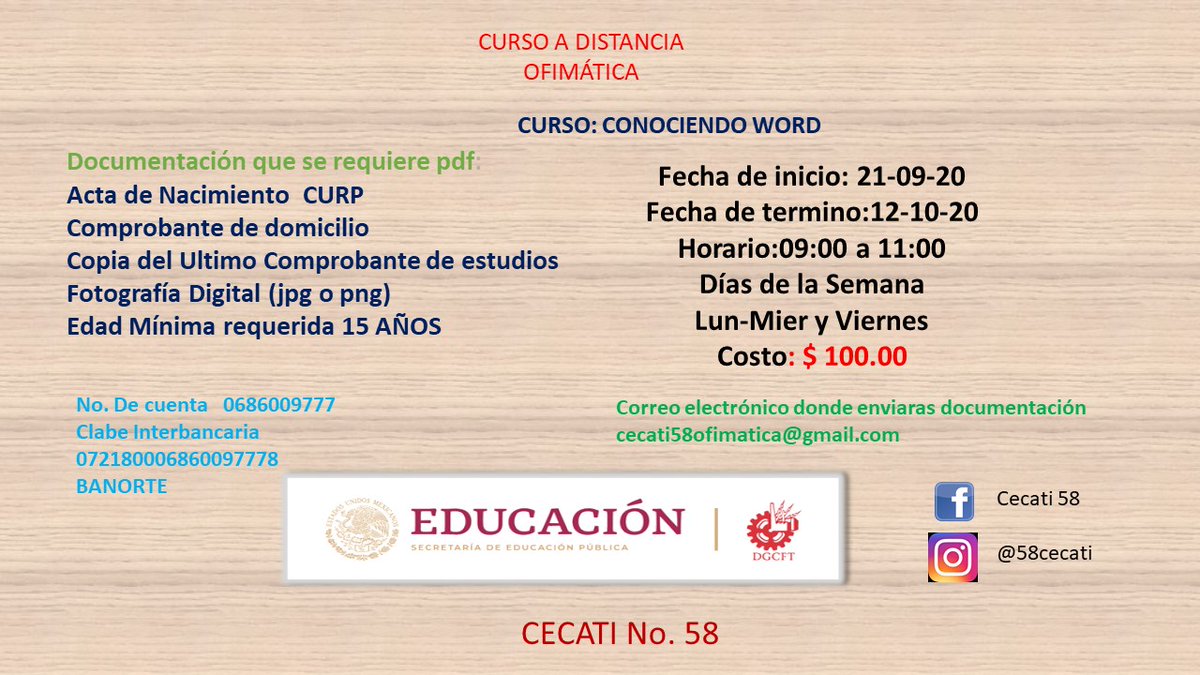 CURSO A DISTANCIA
OFIMÁTICA

CURSO: CONOCIENDO WORD

Documentación que se requiere pdf:
Acta de Nacimiento CURP
Comprobante de domicilio
Copia del Ultimo Comprobante de estudios
Fotografía Digital (jpg o png)
Edad Mínima requerida 15 AÑOS

Fecha de inicio: 21-09-20
Fecha de termino:12-10-20
Horario:09:00 a 11:00
Días de la Semana
Lun-Mier y Viernes
Costo: $ 100.00

No. De cuenta 0686009777
Clabe Interbancaria
072180006860097778
BANORTE

Correo electrónico donde enviaras documentación
cecati58ofimatica@gmail.com

ESTADOS UNIDOS MEXICANOS
EDUCACIÓN
SECRETARÍA DE EDUCACIÓN PÚBLICA
DGCFT

Cecati 58
@58cecati

CECATI No. 58